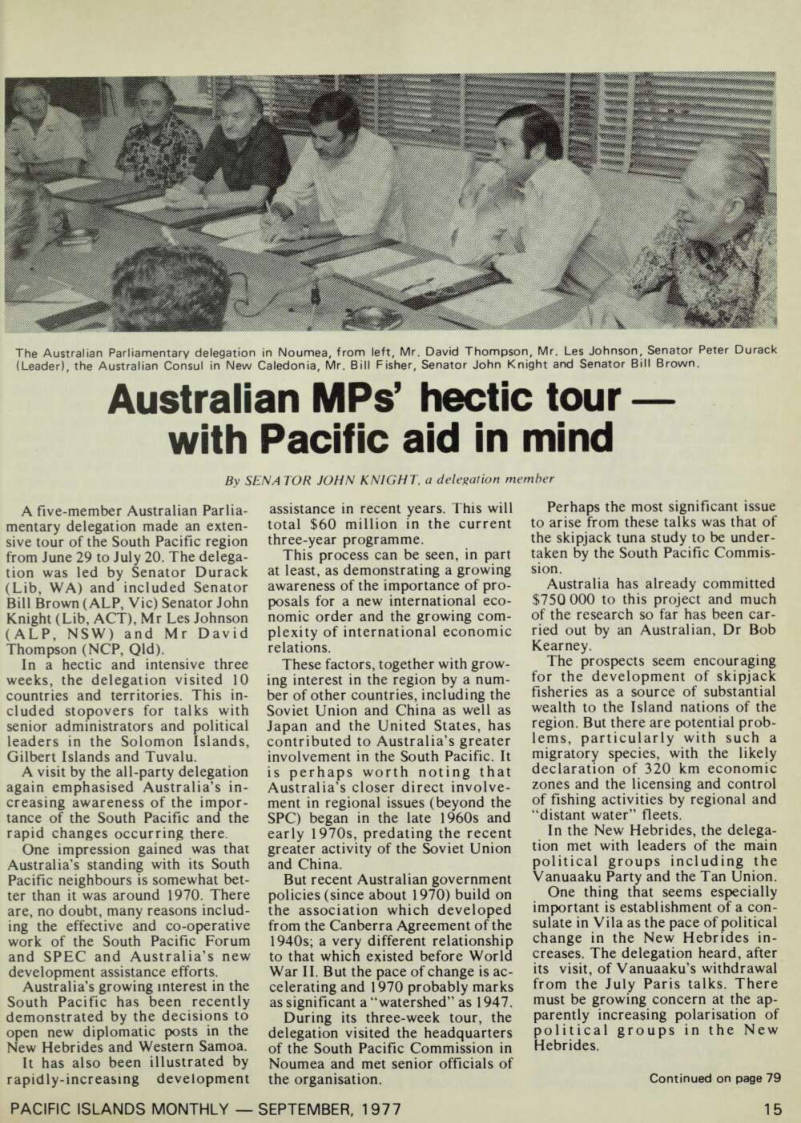 The Australian Parliamentary delegation in Noumea, from left, Mr. David Thompson, Mr. Les Johnson, Senator Peter Durack (Leader), the Australian Consul in New Caledonia, Mr. Bill Fisher, Senator John Knight and Senator Bill Brown.

Australian MPs' hectic tour — with Pacific aid in mind

By SENATOR JOHN KNIGHT, a delegation member

A five-member Australian Parliamentary delegation made an extensive tour of the South Pacific region from June 29 to July 20. The delegation was led by Senator Durack (Lib, WA) and included Senator Bill Brown (ALP, Vic) Senator John Knight (Lib, ACT), Mr Les Johnson (ALP, NSW) and Mr David Thompson (NCP, Qld).

In a hectic and intensive three weeks, the delegation visited 10 countries and territories. This included stopovers for talks with senior administrators and political leaders in the Solomon Islands, Gilbert Islands and Tuvalu.

A visit by the all-party delegation again emphasised Australia's increasing awareness of the importance of the South Pacific and the rapid changes occurring there.

One impression gained was that Australia's standing with its South Pacific neighbours is somewhat better than it was around 1970. There are, no doubt, many reasons including the effective and co-operative work of the South Pacific Forum and SPEC and Australia's new development assistance efforts.

Australia's growing interest in the South Pacific has been recently demonstrated by the decisions to open new diplomatic posts in the New Hebrides and Western Samoa.

It has also been illustrated by rapidly-increasing development assistance in recent years. This will total $60 million in the current three-year programme.

This process can be seen, in part at least, as demonstrating a growing awareness of the importance of proposals for a new international economic order and the growing complexity of international economic relations.

These factors, together with growing interest in the region by a number of other countries, including the Soviet Union and China as well as Japan and the United States, has contributed to Australia's greater involvement in the South Pacific. It is perhaps worth noting that Australia's closer direct involvement in regional issues (beyond the SPC) began in the late 1960s and early 1970s, predating the recent greater activity of the Soviet Union and China.

But recent Australian government policies (since about 1970) build on the association which developed from the Canberra Agreement of the 1940s; a very different relationship to that which existed before World War II. But the pace of change is accelerating and 1970 probably marks as significant a "watershed" as 1947.

During its three-week tour, the delegation visited the headquarters of the South Pacific Commission in Noumea and met senior officials of the organisation.

Perhaps the most significant issue to arise from these talks was that of the skipjack tuna study to be undertaken by the South Pacific Commission.

Australia has already committed $750 000 to this project and much of the research so far has been carried out by an Australian, Dr Bob Kearney.

The prospects seem encouraging for the development of skipjack fisheries as a source of substantial wealth to the Island nations of the region. But there are potential problems, particularly with such a migratory species, with the likely declaration of 320 km economic zones and the licensing and control of fishing activities by regional and "distant water" fleets.

In the New Hebrides, the delegation met with leaders of the main political groups including the Vanuaaku Party and the Tan Union.

One thing that seems especially important is establishment of a consulate in Vila as the pace of political change in the New Hebrides increases. The delegation heard, after its visit, of Vanuaaku's withdrawal from the July Paris talks. There must be growing concern at the apparently increasing polarisation of political groups in the New Hebrides.

Continued on page 79

PACIFIC ISLANDS MONTHLY — SEPTEMBER, 1977

15